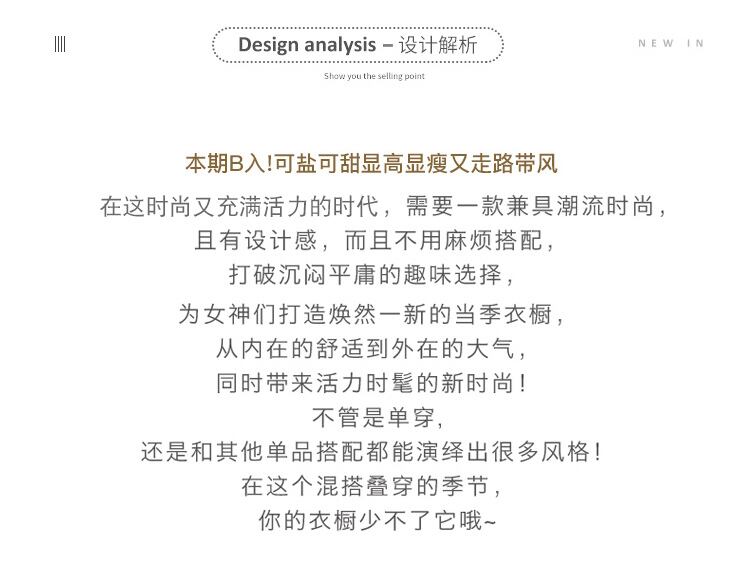 Design analysis – 设计解析

NEW IN

Show you the selling point

本期B入!可盐可甜显高显瘦又走路带风

在这时尚又充满活力的时代，需要一款兼具潮流时尚，
且有设计感，而且不用麻烦搭配，
打破沉闷平庸的趣味选择，
为女神们打造焕然一新的当季衣橱，
从内在的舒适到外在的大气，
同时带来活力时髦的新时尚！
不管是单穿，
还是和其他单品搭配都能演绎出很多风格！
在这个混搭叠穿的季节，
你的衣橱少不了它哦~